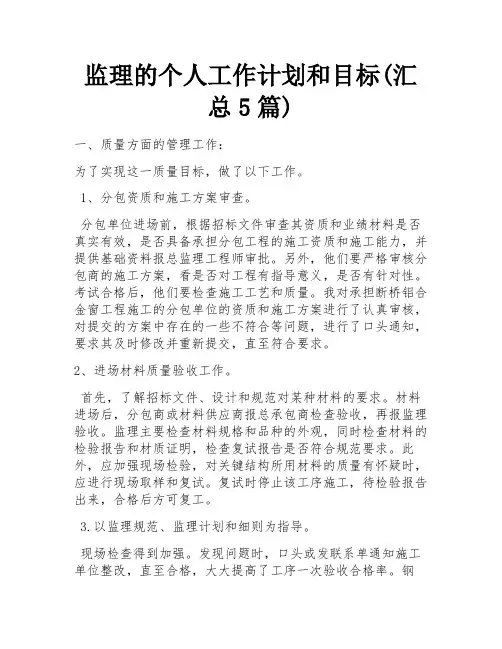 监理的个人工作计划和目标(汇总5篇)

一、质量方面的管理工作：

为了实现这一质量目标，做了以下工作。

1、分包资质和施工方案审查。

分包单位进场前，根据招标文件审查其资质和业绩材料是否真实有效，是否具备承担分包工程的施工资质和施工能力，并提供基础资料报总监理工程师审批。另外，他们要严格审核分包商的施工方案，看是否对工程有指导意义，是否有针对性。考试合格后，他们要检查施工工艺和质量。我对承担断桥铝合金窗工程施工的分包单位的资质和施工方案进行了认真审核，对提交的方案中存在的一些不符合等问题，进行了口头通知，要求其及时修改并重新提交，直至符合要求。

2、进场材料质量验收工作。

首先，了解招标文件、设计和规范对某种材料的要求。材料进场后，分包商或材料供应商报总承包商检查验收，再报监理验收。监理主要检查材料规格和品种的外观，同时检查材料的检验报告和材质证明，检查复试报告是否符合规范要求。此外，应加强现场检验，对关键结构所用材料的质量有怀疑时，应进行现场取样和复试。复试时停止该工序施工，待检验报告出来，合格后方可复工。

3.以监理规范、监理计划和细则为指导。

现场检查得到加强。发现问题时，口头或发联系单通知施工单位整改，直至合格，大大提高了工序一次验收合格率。钢